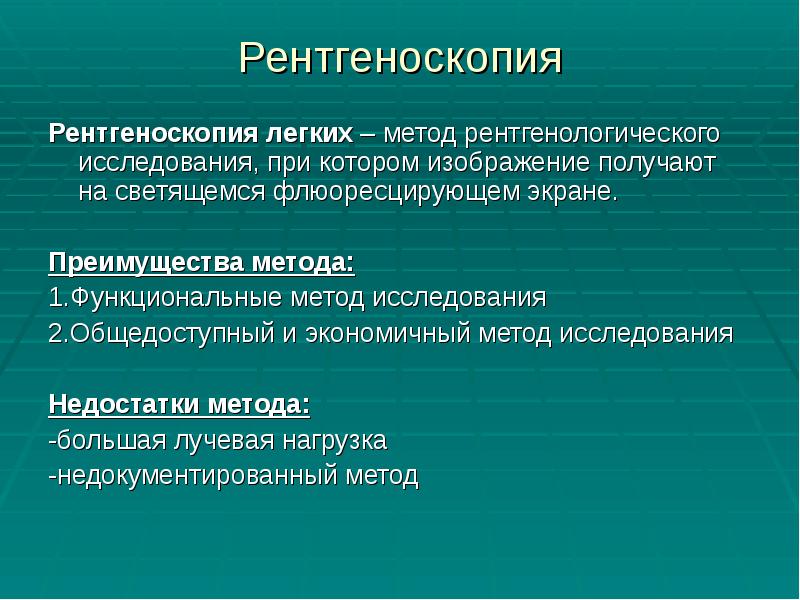 Рентгеноскопия

Рентгеноскопия легких – метод рентгенологического исследования, при котором изображение получают на светящемся флюоресцирующем экране.

Преимущества метода:
1.Функциональные метод исследования
2.Общедоступный и экономичный метод исследования

Недостатки метода:
-большая лучевая нагрузка
-недокументированный метод